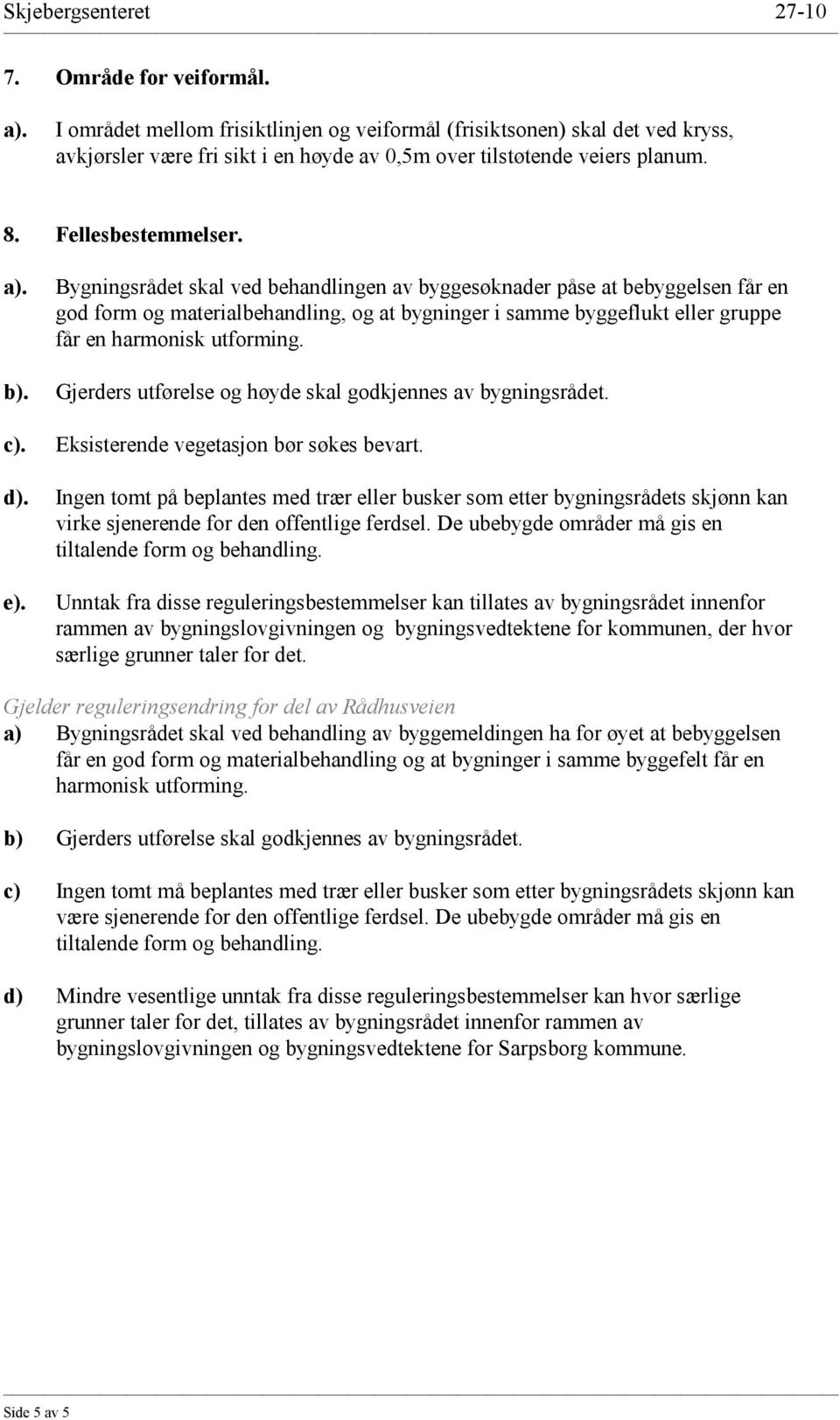 Skjebergsenteret 27-10

7. Område for veiformål.

a). I området mellom frisiktlinjen og veiformål (frisiktsonen) skal det ved kryss, avkjørsler være fri sikt i en høyde av 0,5m over tilstøtende veiers planum.

8. Fellesbestemmelser.

a). Bygningsrådet skal ved behandlingen av byggesøknader påse at bebyggelsen får en god form og materialbehandling, og at bygninger i samme byggeflukt eller gruppe får en harmonisk utforming.

b). Gjerders utførelse og høyde skal godkjennes av bygningsrådet.

c). Eksisterende vegetasjon bør søkes bevart.

d). Ingen tomt på beplantes med trær eller busker som etter bygningsrådets skjønn kan virke sjenerende for den offentlige ferdsel. De ubebygde områder må gis en tiltalende form og behandling.

e). Unntak fra disse reguleringsbestemmelser kan tillates av bygningsrådet innenfor rammen av bygningslovgivningen og bygningsvedtektene for kommunen, der hvor særlige grunner taler for det.

Gjelder reguleringsendring for del av Rådhusveien

a) Bygningsrådet skal ved behandling av byggemeldingen ha for øyet at bebyggelsen får en god form og materialbehandling og at bygninger i samme byggefelt får en harmonisk utforming.

b) Gjerders utførelse skal godkjennes av bygningsrådet.

c) Ingen tomt må beplantes med trær eller busker som etter bygningsrådets skjønn kan være sjenerende for den offentlige ferdsel. De ubebygde områder må gis en tiltalende form og behandling.

d) Mindre vesentlige unntak fra disse reguleringsbestemmelser kan hvor særlige grunner taler for det, tillates av bygningsrådet innenfor rammen av bygningslovgivningen og bygningsvedtektene for Sarpsborg kommune.

Side 5 av 5